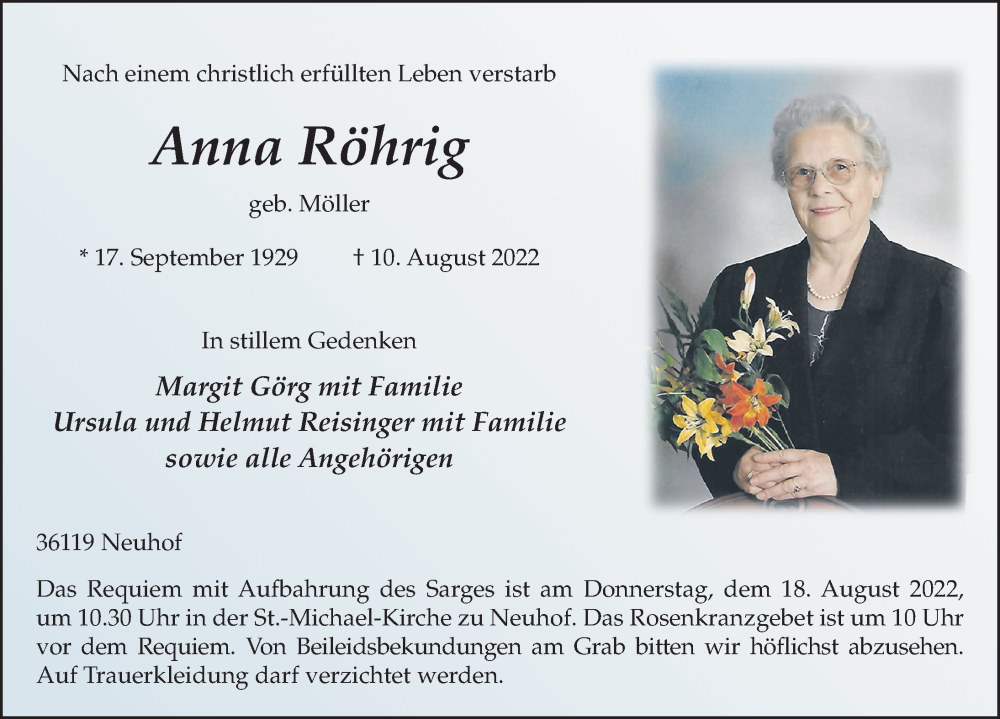 Nach einem christlich erfüllten Leben verstarb

Anna Röhrig

geb. Möller

* 17. September 1929 † 10. August 2022

In stillem Gedenken

Margit Görg mit Familie
Ursula und Helmut Reisinger mit Familie
sowie alle Angehörigen

36119 Neuhof

Das Requiem mit Aufbahrung des Sarges ist am Donnerstag, dem 18. August 2022, um 10.30 Uhr in der St.-Michael-Kirche zu Neuhof. Das Rosenkranzgebet ist um 10 Uhr vor dem Requiem. Von Beileidsbekundungen am Grab bitten wir höflichst abzusehen. Auf Trauerkleidung darf verzichtet werden.